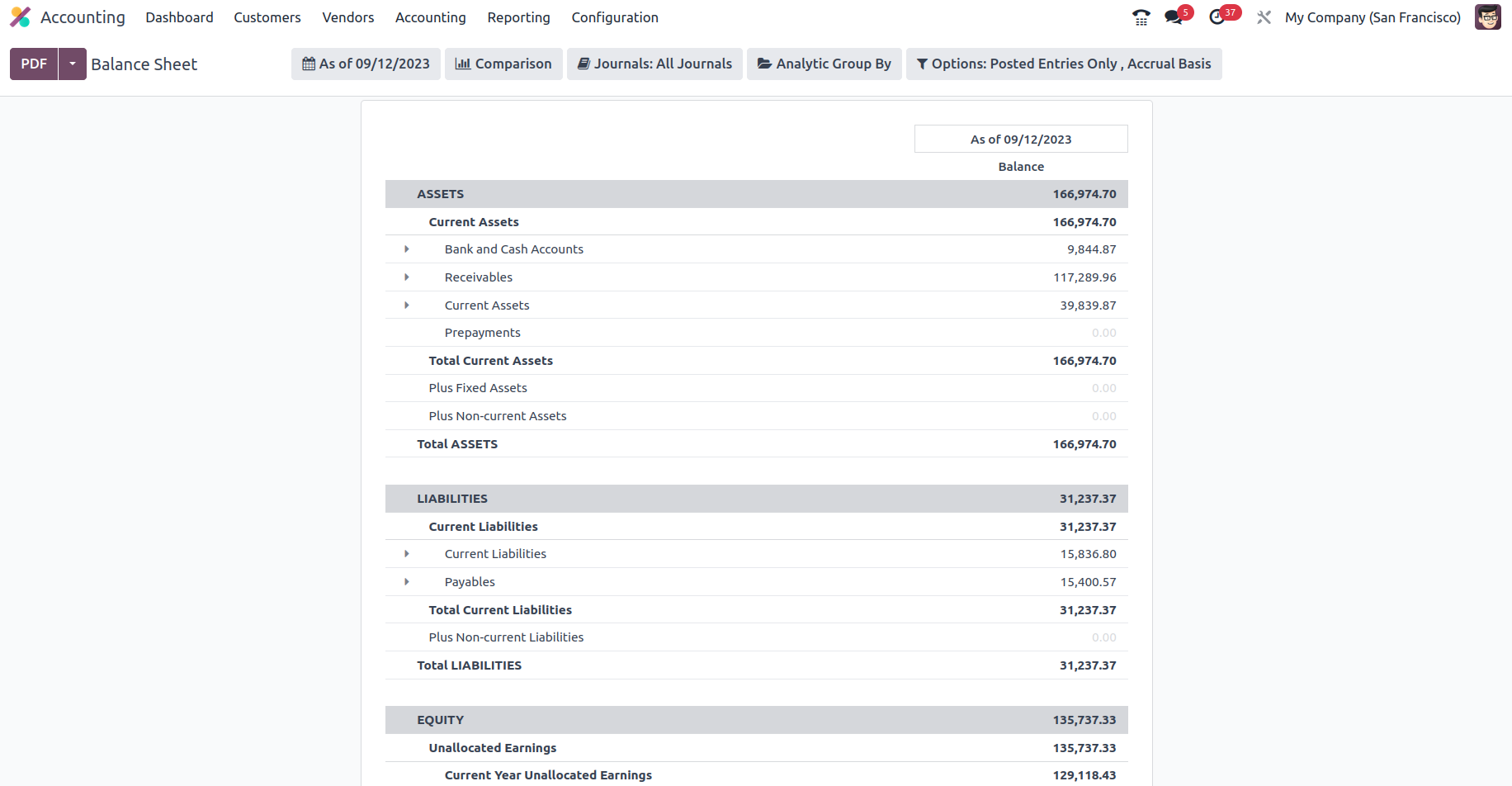 Accounting Dashboard Customers Vendors Accounting Reporting Configuration 5 37 My Company (San Francisco)

PDF Balance Sheet As of 09/12/2023 Comparison Journals: All Journals Analytic Group By Options: Posted Entries Only , Accrual Basis

| | As of 09/12/2023 |
|---|---|
| | Balance |
| ASSETS | 166,974.70 |
| Current Assets | 166,974.70 |
| Bank and Cash Accounts | 9,844.87 |
| Receivables | 117,289.96 |
| Current Assets | 39,839.87 |
| Prepayments | 0.00 |
| Total Current Assets | 166,974.70 |
| Plus Fixed Assets | 0.00 |
| Plus Non-current Assets | 0.00 |
| Total ASSETS | 166,974.70 |
| LIABILITIES | 31,237.37 |
| Current Liabilities | 31,237.37 |
| Current Liabilities | 15,836.80 |
| Payables | 15,400.57 |
| Total Current Liabilities | 31,237.37 |
| Plus Non-current Liabilities | 0.00 |
| Total LIABILITIES | 31,237.37 |
| EQUITY | 135,737.33 |
| Unallocated Earnings | 135,737.33 |
| Current Year Unallocated Earnings | 129,118.43 |